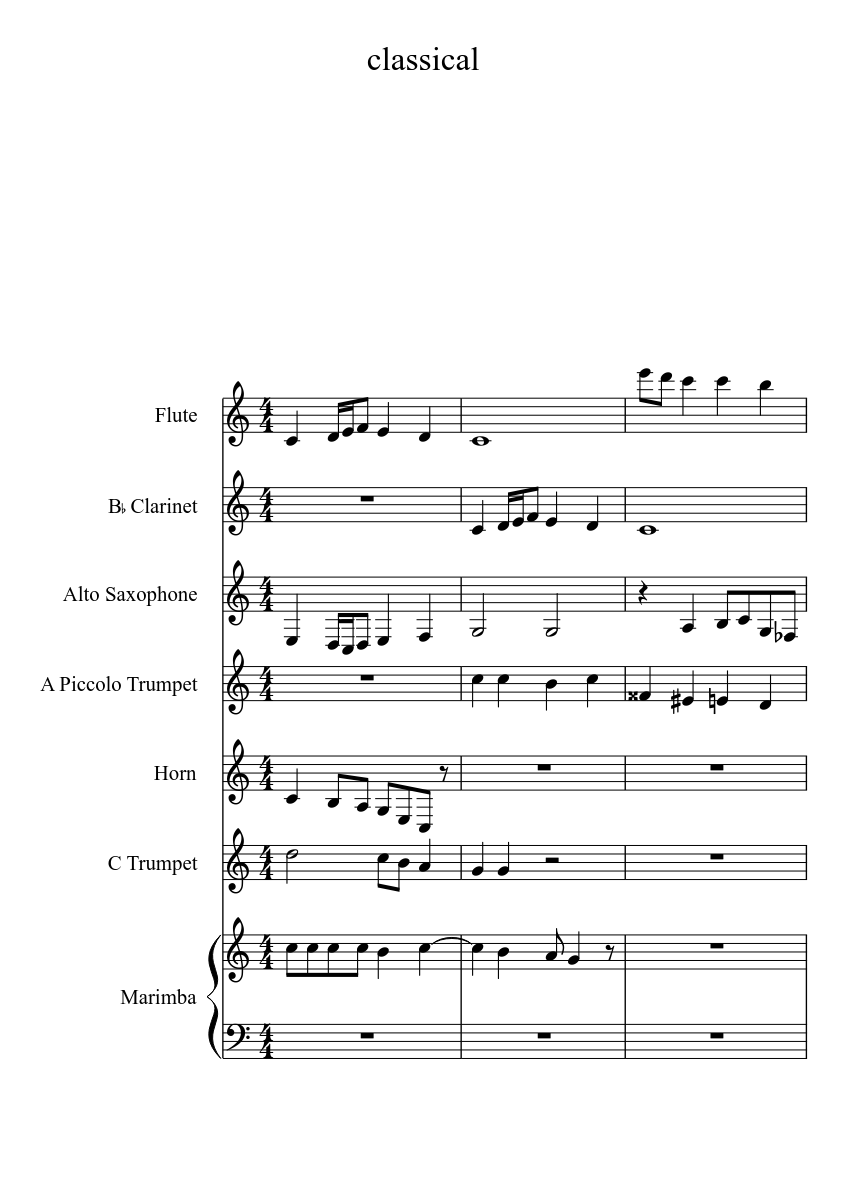 classical

Flute

B♭ Clarinet

Alto Saxophone

A Piccolo Trumpet

Horn

C Trumpet

Marimba